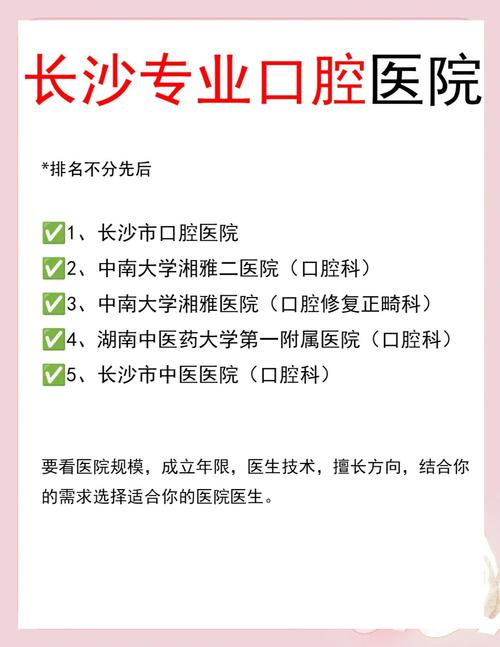 长沙专业口腔医院

*排名不分先后

✅1、长沙市口腔医院
✅2、中南大学湘雅二医院（口腔科）
✅3、中南大学湘雅医院（口腔修复正畸科）
✅4、湖南中医药大学第一附属医院（口腔科）
✅5、长沙市中医医院（口腔科）

要看医院规模，成立年限，医生技术，擅长方向，结合你的需求选择适合你的医院医生。